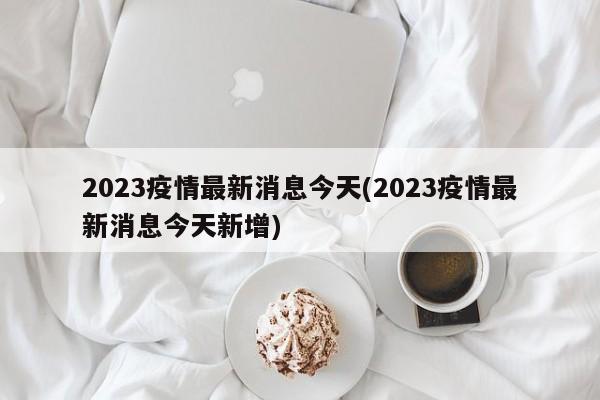 2023疫情最新消息今天(2023疫情最新消息今天新增)